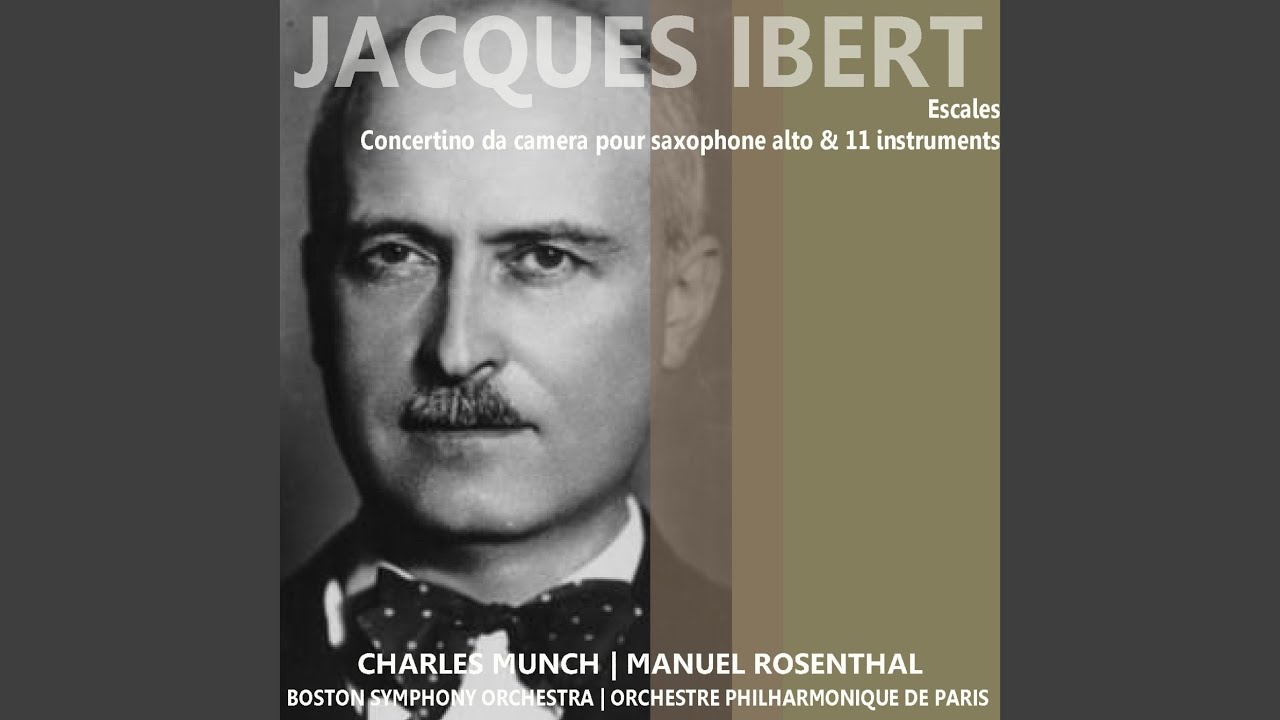 JACQUES IBERT

Escales

Concertino da camera pour saxophone alto & 11 instruments

CHARLES MUNCH | MANUEL ROSENTHAL

BOSTON SYMPHONY ORCHESTRA | ORCHESTRE PHILHARMONIQUE DE PARIS